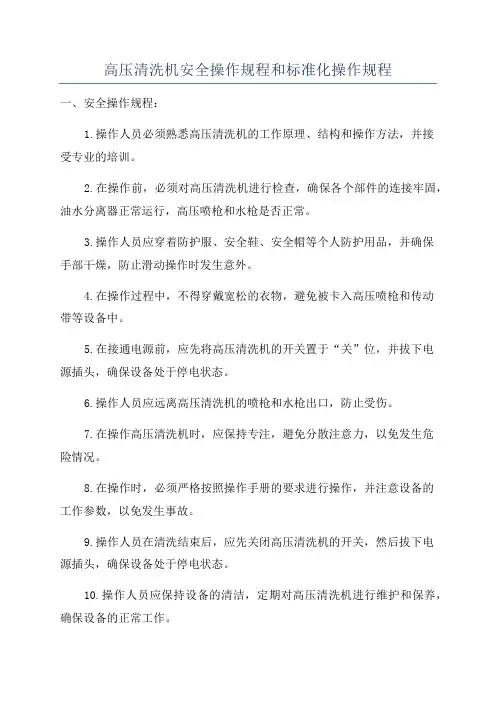 高压清洗机安全操作规程和标准化操作规程

一、安全操作规程：

1.操作人员必须熟悉高压清洗机的工作原理、结构和操作方法，并接受专业的培训。

2.在操作前，必须对高压清洗机进行检查，确保各个部件的连接牢固，油水分离器正常运行，高压喷枪和水枪是否正常。

3.操作人员应穿着防护服、安全鞋、安全帽等个人防护用品，并确保手部干燥，防止滑动操作时发生意外。

4.在操作过程中，不得穿戴宽松的衣物，避免被卡入高压喷枪和传动带等设备中。

5.在接通电源前，应先将高压清洗机的开关置于“关”位，并拔下电源插头，确保设备处于停电状态。

6.操作人员应远离高压清洗机的喷枪和水枪出口，防止受伤。

7.在操作高压清洗机时，应保持专注，避免分散注意力，以免发生危险情况。

8.在操作时，必须严格按照操作手册的要求进行操作，并注意设备的工作参数，以免发生事故。

9.操作人员在清洗结束后，应先关闭高压清洗机的开关，然后拔下电源插头，确保设备处于停电状态。

10.操作人员应保持设备的清洁，定期对高压清洗机进行维护和保养，确保设备的正常工作。